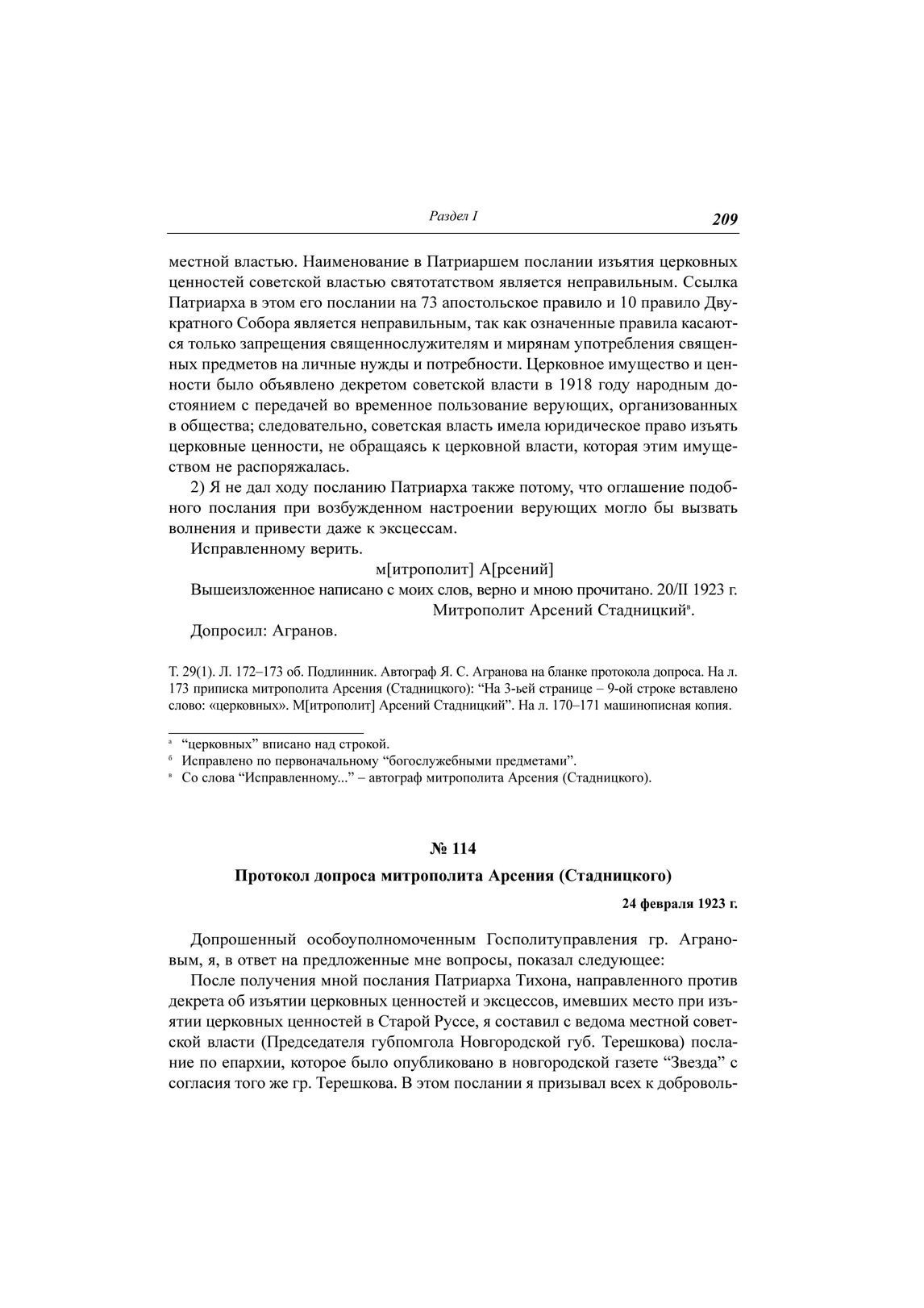 Раздел I 209

местной властью. Наименование в Патриаршем послании изъятия церковных ценностей советской властью святотатством является неправильным. Ссылка Патриарха в этом его послании на 73 апостольское правило и 10 правило Двукратного Собора является неправильным, так как означенные правила касаются только запрещения священнослужителям и мирянам употребления священных предметов на личные нужды и потребности. Церковное имущество и ценности было объявлено декретом советской власти в 1918 году народным достоянием с передачей во временное пользование верующих, организованных в общества; следовательно, советская власть имела юридическое право изъять церковные ценности, не обращаясь к церковной власти, которая этим имуществом не распоряжалась.

2) Я не дал ходу посланию Патриарха также потому, что оглашение подобного послания при возбужденном настроении верующих могло бы вызвать волнения и привести даже к эксцессам.

Исправленному верить.

м[итрополит] А[рсений]

Вышеизложенное написано с моих слов, верно и мною прочитано. 20/II 1923 г.

Митрополит Арсений Стадницкий$^{в}$.

Допросил: Агранов.

Т. 29(1). Л. 172–173 об. Подлинник. Автограф Я. С. Агранова на бланке протокола допроса. На л. 173 приписка митрополита Арсения (Стадницкого): “На 3-ьей странице – 9-ой строке вставлено слово: «церковных». М[итрополит] Арсений Стадницкий”. На л. 170–171 машинописная копия.

$^{а}$ “церковных” вписано над строкой.
$^{б}$ Исправлено по первоначальному “богослужебными предметами”.
$^{в}$ Со слова “Исправленному...” – автограф митрополита Арсения (Стадницкого).

№ 114

Протокол допроса митрополита Арсения (Стадницкого)

24 февраля 1923 г.

Допрошенный особоуполномоченным Госполитуправления гр. Аграновым, я, в ответ на предложенные мне вопросы, показал следующее:

После получения мной послания Патриарха Тихона, направленного против декрета об изъятии церковных ценностей и эксцессов, имевших место при изъятии церковных ценностей в Старой Руссе, я составил с ведома местной советской власти (Председателя губпомгола Новгородской губ. Терешкова) послание по епархии, которое было опубликовано в новгородской газете “Звезда” с согласия того же гр. Терешкова. В этом послании я призывал всех к доброволь-